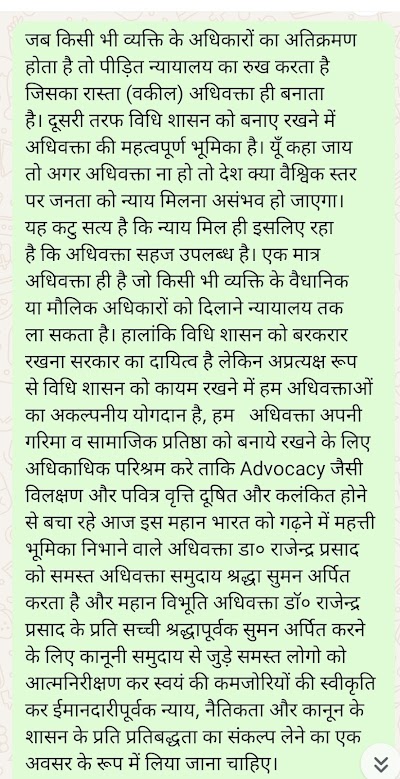 जब किसी भी व्यक्ति के अधिकारों का अतिक्रमण होता है तो पीड़ित न्यायालय का रुख करता है जिसका रास्ता (वकील) अधिवक्ता ही बनाता है। दूसरी तरफ विधि शासन को बनाए रखने में अधिवक्ता की महत्वपूर्ण भूमिका है। यूँ कहा जाय तो अगर अधिवक्ता ना हो तो देश क्या वैश्विक स्तर पर जनता को न्याय मिलना असंभव हो जाएगा। यह कटु सत्य है कि न्याय मिल ही इसलिए रहा है कि अधिवक्ता सहज उपलब्ध है। एक मात्र अधिवक्ता ही है जो किसी भी व्यक्ति के वैधानिक या मौलिक अधिकारों को दिलाने न्यायालय तक ला सकता है। हालांकि विधि शासन को बरकरार रखना सरकार का दायित्व है लेकिन अप्रत्यक्ष रूप से विधि शासन को कायम रखने में हम अधिवक्ताओं का अकल्पनीय योगदान है, हम अधिवक्ता अपनी गरिमा व सामाजिक प्रतिष्ठा को बनाये रखने के लिए अधिकाधिक परिश्रम करे ताकि Advocacy जैसी विलक्षण और पवित्र वृत्ति दूषित और कलंकित होने से बचा रहे आज इस महान भारत को गढ़ने में महत्ती भूमिका निभाने वाले अधिवक्ता डा० राजेन्द्र प्रसाद को समस्त अधिवक्ता समुदाय श्रद्धा सुमन अर्पित करता है और महान विभूति अधिवक्ता डॉ० राजेन्द्र प्रसाद के प्रति सच्ची श्रद्धापूर्वक सुमन अर्पित करने के लिए कानूनी समुदाय से जुड़े समस्त लोगो को आत्मनिरीक्षण कर स्वयं की कमजोरियों की स्वीकृति कर ईमानदारीपूर्वक न्याय, नैतिकता और कानून के शासन के प्रति प्रतिबद्धता का संकल्प लेने का एक अवसर के रूप में लिया जाना चाहिए।